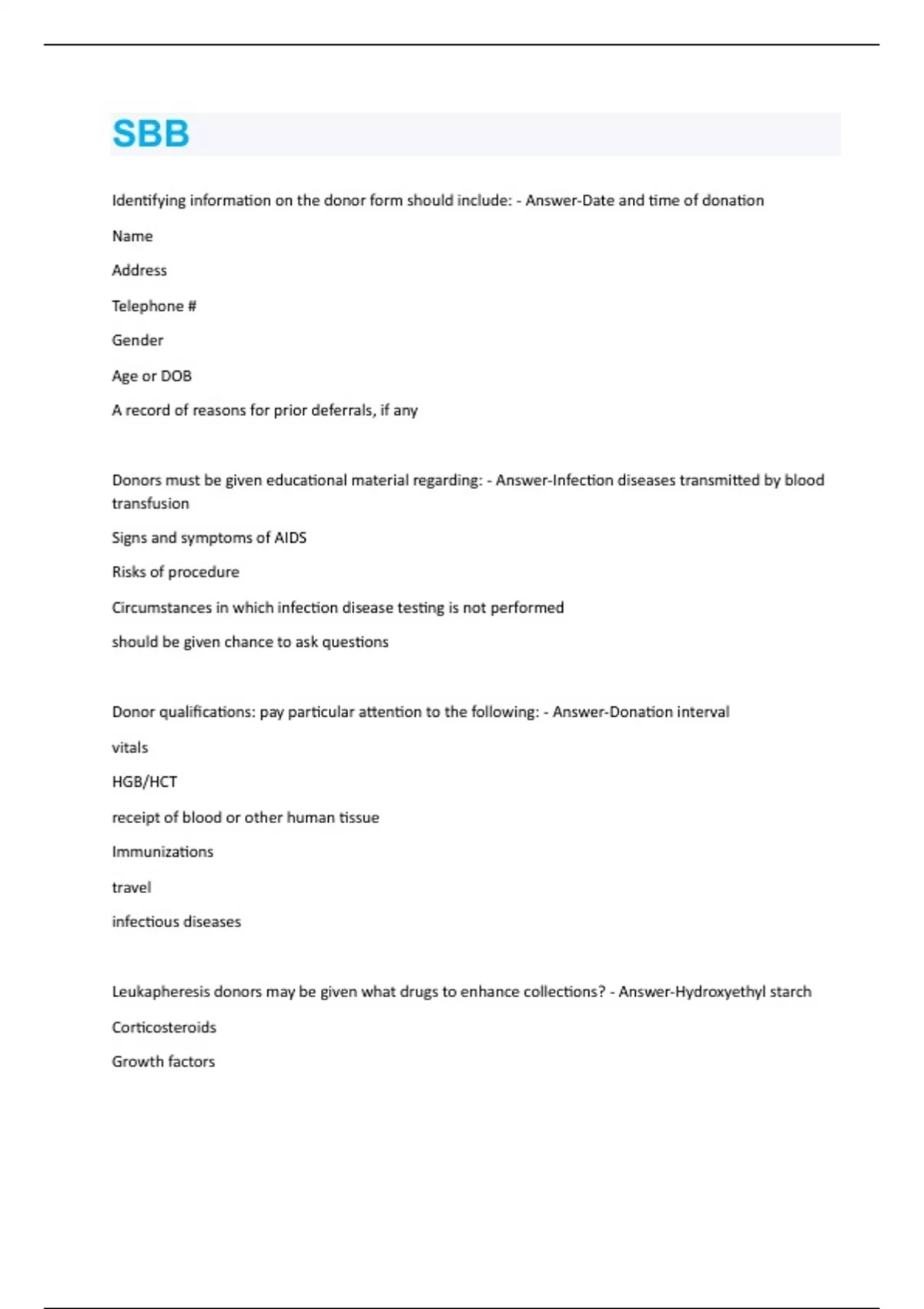 SBB

Identifying information on the donor form should include: - Answer-Date and time of donation

Name

Address

Telephone #

Gender

Age or DOB

A record of reasons for prior deferrals, if any

Donors must be given educational material regarding: - Answer-Infection diseases transmitted by blood transfusion

Signs and symptoms of AIDS

Risks of procedure

Circumstances in which infection disease testing is not performed

should be given chance to ask questions

Donor qualifications: pay particular attention to the following: - Answer-Donation interval

vitals

HGB/HCT

receipt of blood or other human tissue

Immunizations

travel

infectious diseases

Leukapheresis donors may be given what drugs to enhance collections? - Answer-Hydroxyethyl starch

Corticosteroids

Growth factors